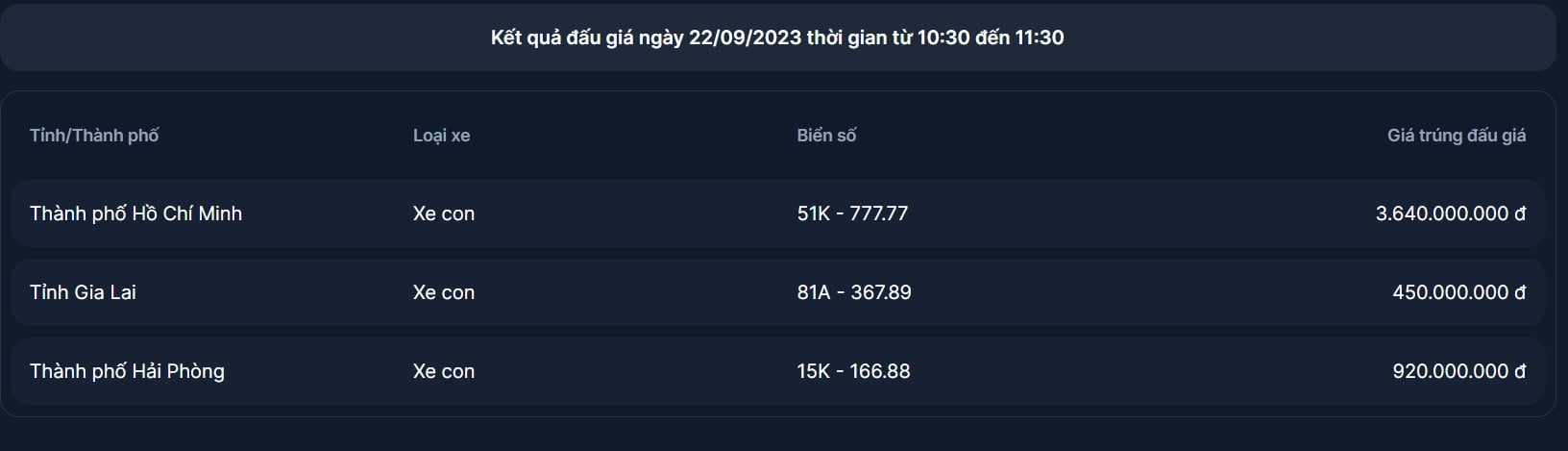 Kết quả đấu giá ngày 22/09/2023 thời gian từ 10:30 đến 11:30

| Tỉnh/Thành phố | Loại xe | Biển số | Giá trúng đấu giá |
|---|---|---|---|
| Thành phố Hồ Chí Minh | Xe con | 51K - 777.77 | 3.640.000.000 đ |
| Tỉnh Gia Lai | Xe con | 81A - 367.89 | 450.000.000 đ |
| Thành phố Hải Phòng | Xe con | 15K - 166.88 | 920.000.000 đ |